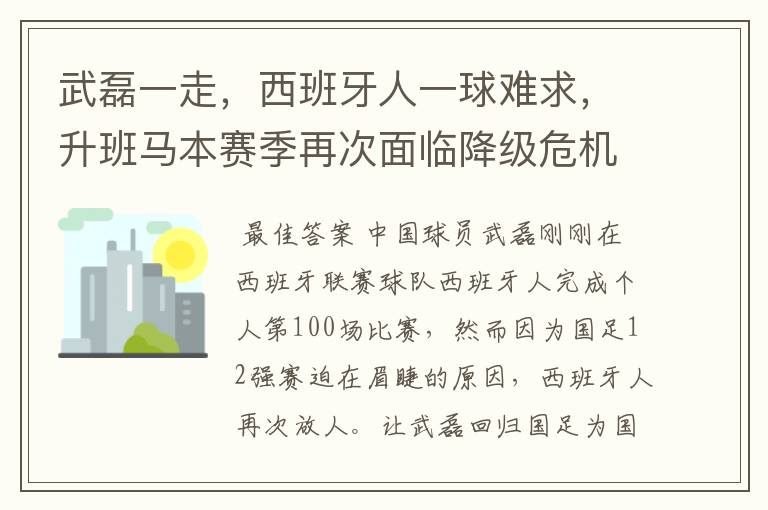 武磊一走，西班牙人一球难求，升班马本赛季再次面临降级危机

最佳答案 中国球员武磊刚刚在西班牙联赛球队西班牙人完成个人第100场比赛，然而因为国足12强赛迫在眉睫的原因，西班牙人再次放人。让武磊回归国足为国